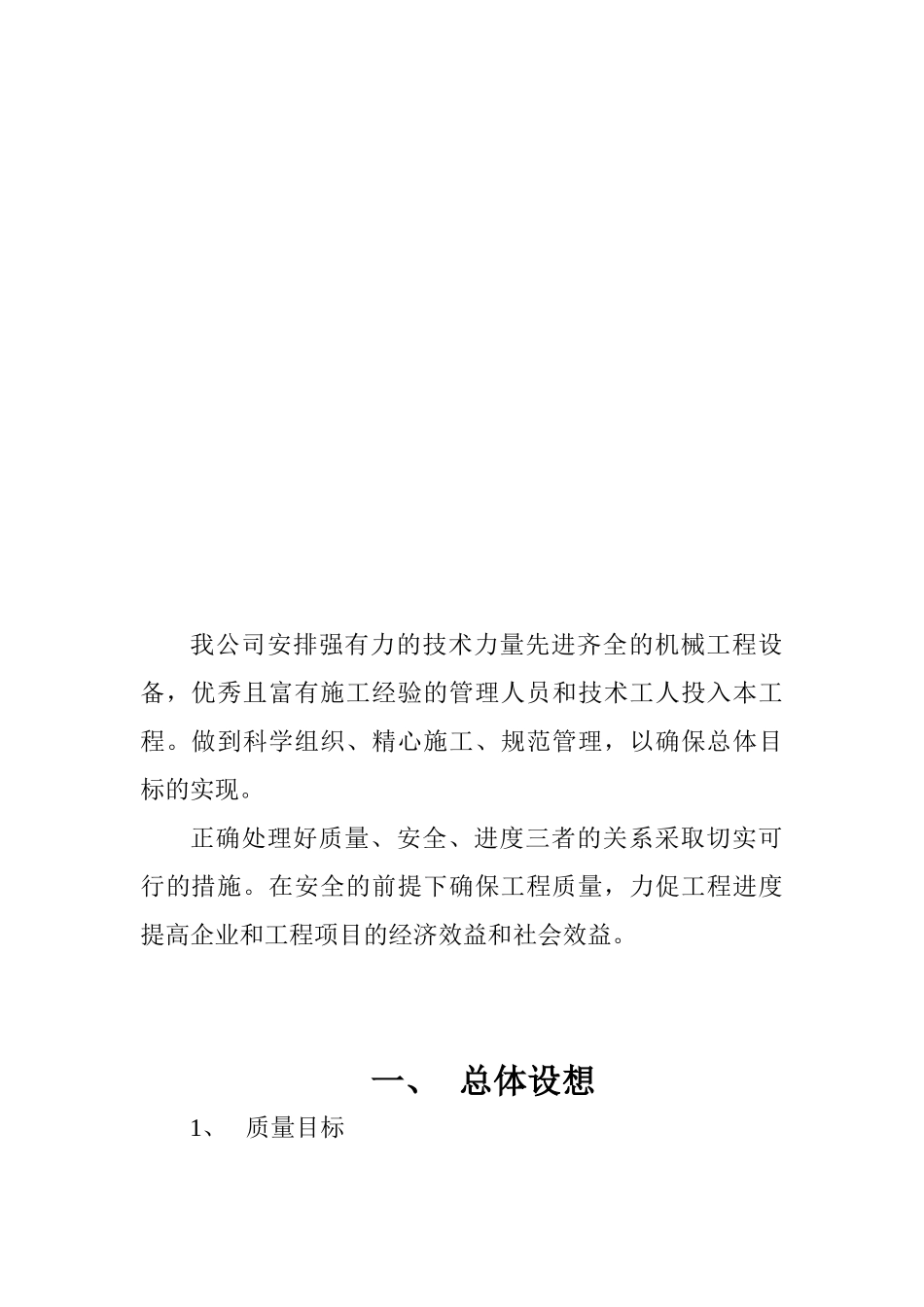 我公司安排强有力的技术力量先进齐全的机械工程设备，优秀且富有施工经验的管理人员和技术工人投入本工程。做到科学组织、精心施工、规范管理，以确保总体目标的实现。

正确处理好质量、安全、进度三者的关系采取切实可行的措施。在安全的前提下确保工程质量，力促工程进度提高企业和工程项目的经济效益和社会效益。

一、 总体设想

1、 质量目标